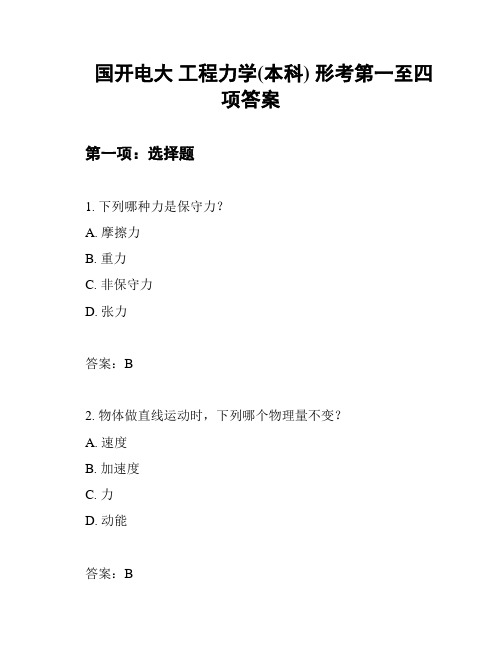 国开电大 工程力学(本科) 形考第一至四项答案

第一项：选择题

1. 下列哪种力是保守力？

A. 摩擦力

B. 重力

C. 非保守力

D. 张力

答案：B

2. 物体做直线运动时，下列哪个物理量不变？

A. 速度

B. 加速度

C. 力

D. 动能

答案：B